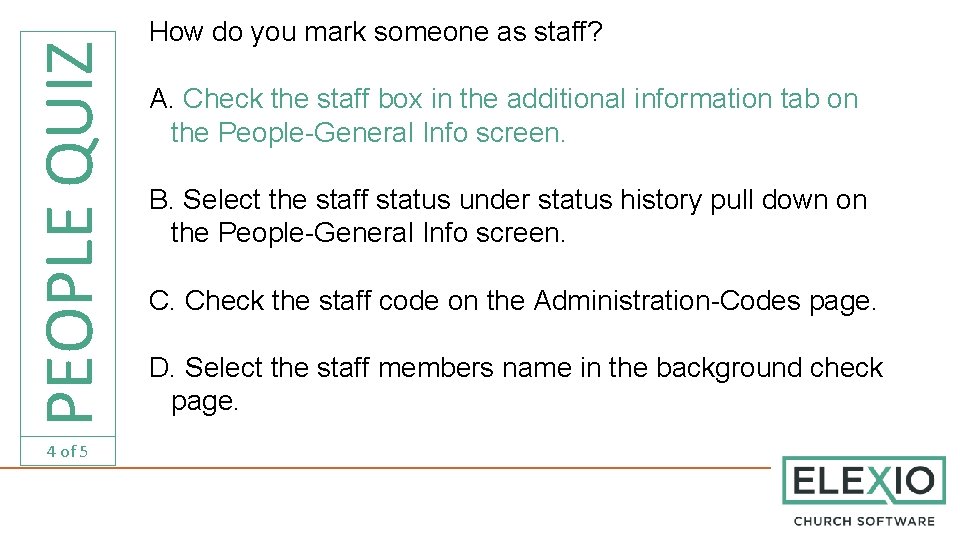 PEOPLE QUIZ

4 of 5

How do you mark someone as staff?

A. Check the staff box in the additional information tab on the People-General Info screen.

B. Select the staff status under status history pull down on the People-General Info screen.

C. Check the staff code on the Administration-Codes page.

D. Select the staff members name in the background check page.

ELEXIO
CHURCH SOFTWARE